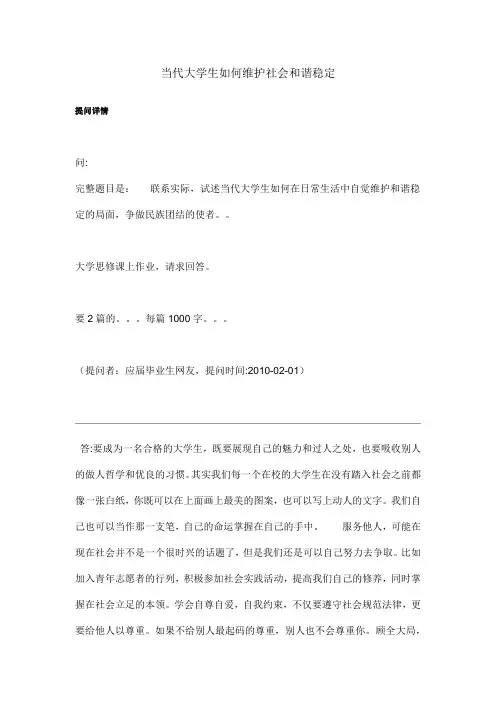 当代大学生如何维护社会和谐稳定

提问详情

问:

完整题目是： 联系实际，试述当代大学生如何在日常生活中自觉维护和谐稳定的局面，争做民族团结的使者。。

大学思修课上作业，请求回答。

要 2 篇的。。。每篇 1000 字。。。

（提问者：应届毕业生网友，提问时间:2010-02-01）

答:要成为一名合格的大学生，既要展现自己的魅力和过人之处，也要吸收别人的做人哲学和优良的习惯。其实我们每一个在校的大学生在没有踏入社会之前都像一张白纸，你既可以在上面画上最美的图案，也可以写上动人的文字。我们自己也可以当作那一支笔，自己的命运掌握在自己的手中。 服务他人，可能在现在社会并不是一个很时兴的话题了，但是我们还是可以自己努力去争取。比如加入青年志愿者的行列，积极参加社会实践活动，提高我们自己的修养，同时掌握在社会立足的本领。学会自尊自爱，自我约束，不仅要遵守社会规范法律，更要给他人以尊重。如果不给别人最起码的尊重，别人也不会尊重你。顾全大局，